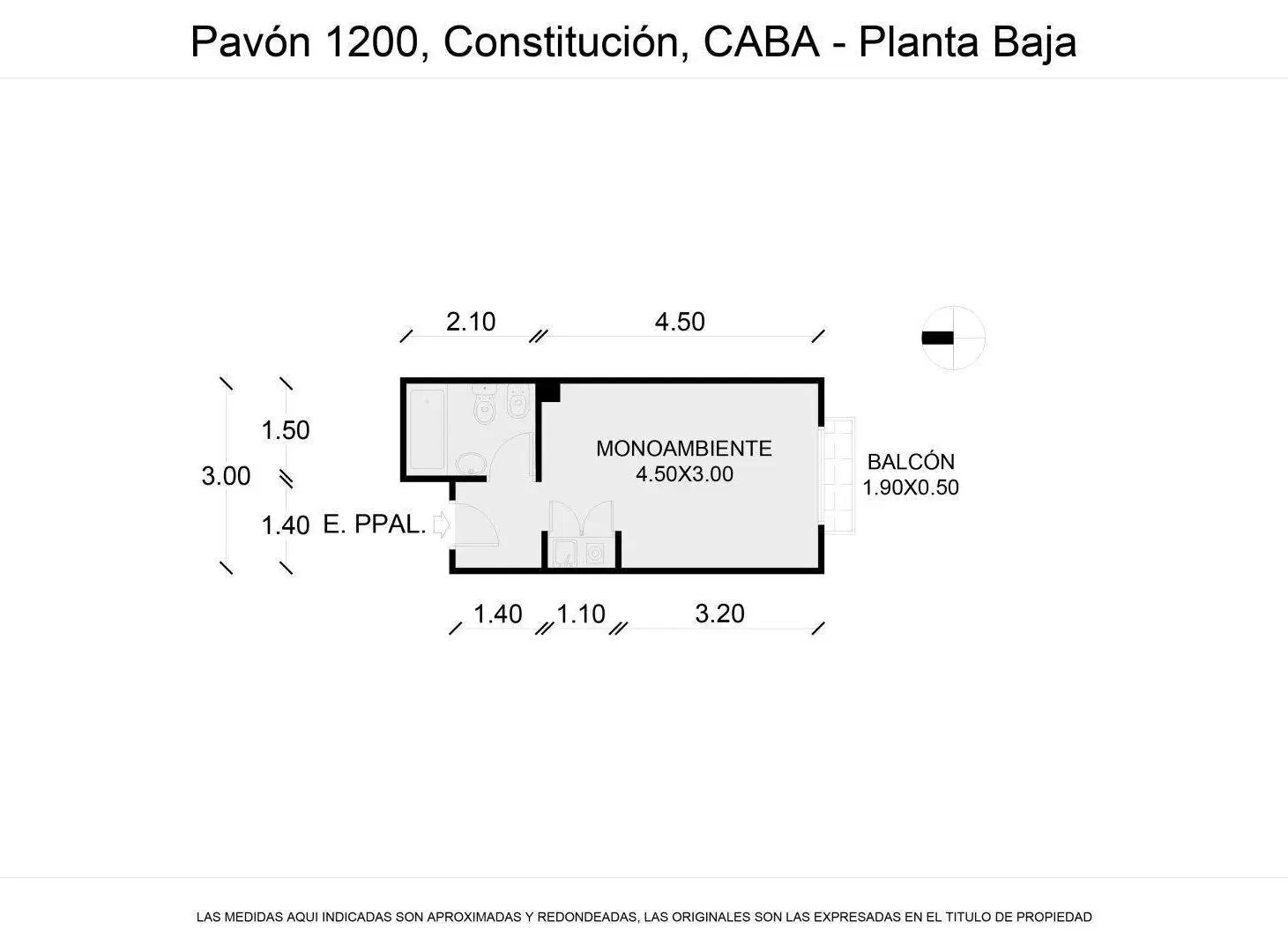 Pavón 1200, Constitución, CABA - Planta Baja

2.10
4.50

3.00
1.50
1.40

E. PPAL.

MONOAMBIENTE
4.50X3.00

BALCÓN
1.90X0.50

1.40
1.10
3.20

LAS MEDIDAS AQUI INDICADAS SON APROXIMADAS Y REDONDEADAS, LAS ORIGINALES SON LAS EXPRESADAS EN EL TITULO DE PROPIEDAD